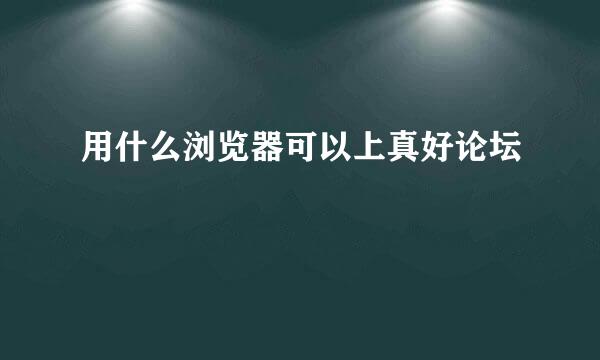 用什么浏览器可以上真好论坛